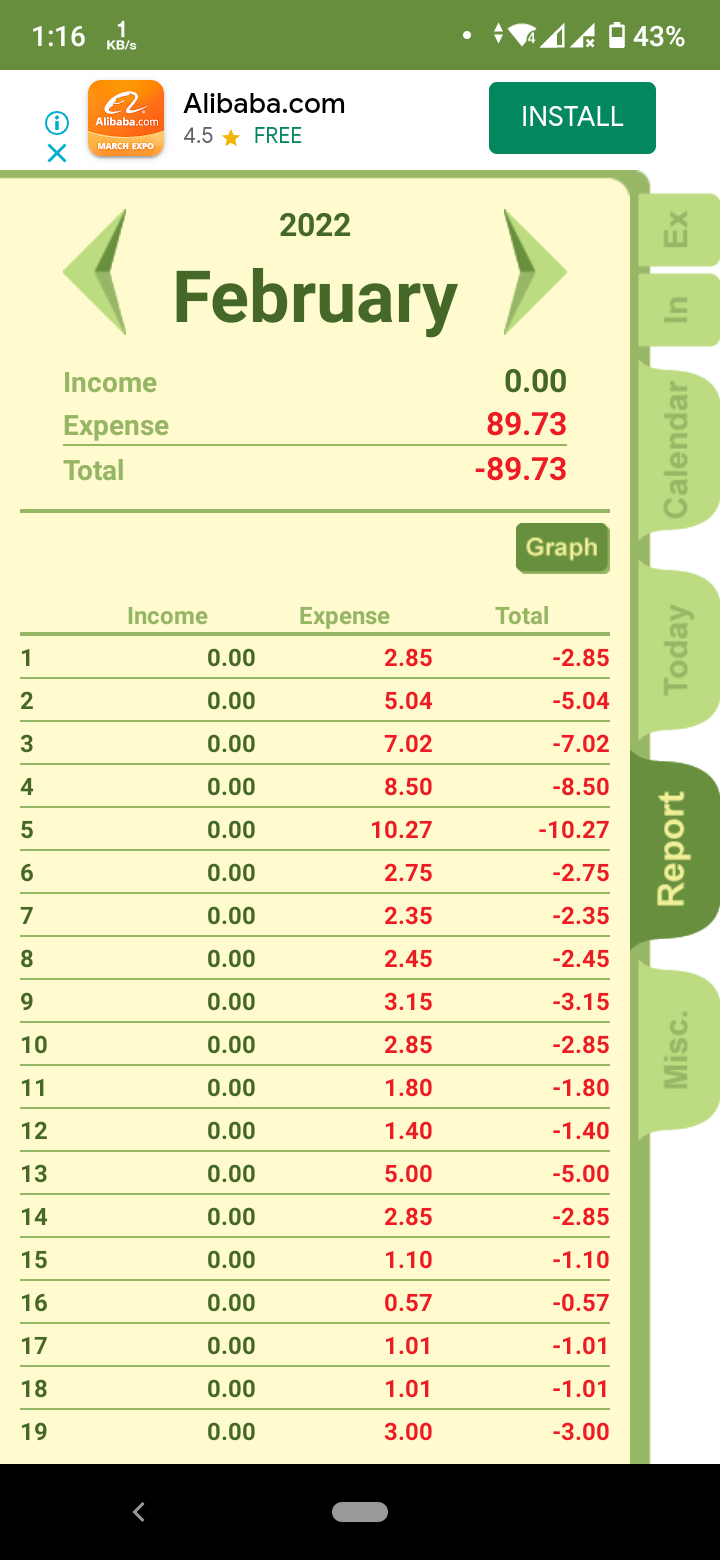 1:16 1 KB/s 43%

Alibaba.com MARCH EXPO
Alibaba.com
4.5 ★ FREE
INSTALL

2022
February

Income 0.00
Expense 89.73
Total -89.73

Graph

| | Income | Expense | Total |
|---|---|---|---|
| 1 | 0.00 | 2.85 | -2.85 |
| 2 | 0.00 | 5.04 | -5.04 |
| 3 | 0.00 | 7.02 | -7.02 |
| 4 | 0.00 | 8.50 | -8.50 |
| 5 | 0.00 | 10.27 | -10.27 |
| 6 | 0.00 | 2.75 | -2.75 |
| 7 | 0.00 | 2.35 | -2.35 |
| 8 | 0.00 | 2.45 | -2.45 |
| 9 | 0.00 | 3.15 | -3.15 |
| 10 | 0.00 | 2.85 | -2.85 |
| 11 | 0.00 | 1.80 | -1.80 |
| 12 | 0.00 | 1.40 | -1.40 |
| 13 | 0.00 | 5.00 | -5.00 |
| 14 | 0.00 | 2.85 | -2.85 |
| 15 | 0.00 | 1.10 | -1.10 |
| 16 | 0.00 | 0.57 | -0.57 |
| 17 | 0.00 | 1.01 | -1.01 |
| 18 | 0.00 | 1.01 | -1.01 |
| 19 | 0.00 | 3.00 | -3.00 |

Ex
In
Calendar
Today
Report
Misc.